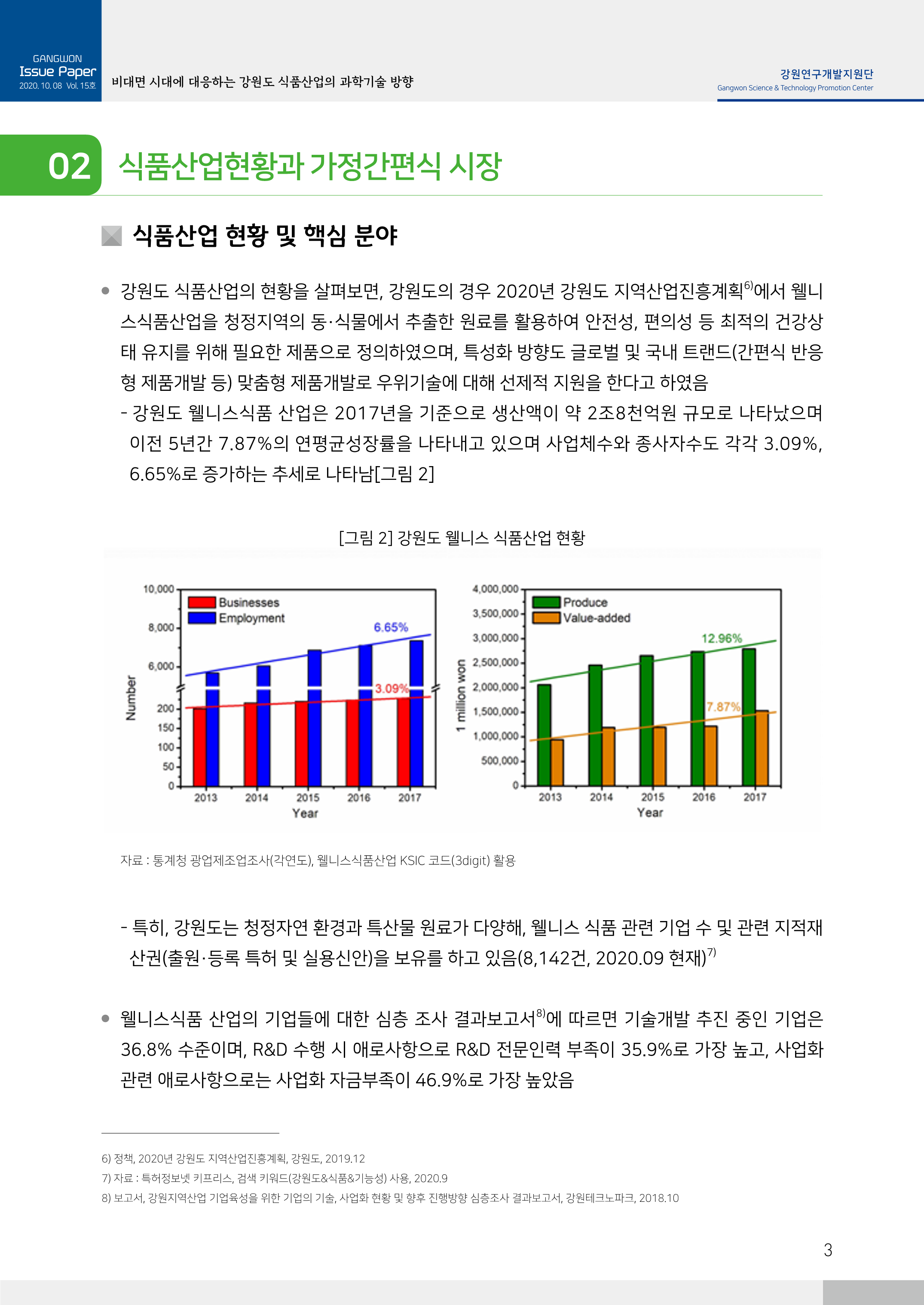 GANGWON
Issue Paper
2020. 10. 08 Vol. 15호

비대면 시대에 대응하는 강원도 식품산업의 과학기술 방향

강원연구개발지원단
Gangwon Science & Technology Promotion Center

02 식품산업현황과 가정간편식 시장

식품산업 현황 및 핵심 분야

● 강원도 식품산업의 현황을 살펴보면, 강원도의 경우 2020년 강원도 지역산업진흥계획$^{6)}$에서 웰니스식품산업을 청정지역의 동·식물에서 추출한 원료를 활용하여 안전성, 편의성 등 최적의 건강상태 유지를 위해 필요한 제품으로 정의하였으며, 특성화 방향도 글로벌 및 국내 트랜드(간편식 반응형 제품개발 등) 맞춤형 제품개발로 우위기술에 대해 선제적 지원을 한다고 하였음

- 강원도 웰니스식품 산업은 2017년을 기준으로 생산액이 약 2조8천억원 규모로 나타났으며 이전 5년간 7.87%의 연평균성장률을 나타내고 있으며 사업체수와 종사자수도 각각 3.09%, 6.65%로 증가하는 추세로 나타남[그림 2]

[그림 2] 강원도 웰니스 식품산업 현황

10,000
8,000
6,000
200
150
100
50
0
Number
Businesses
Employment
6.65%
3.09%
2013 2014 2015 2016 2017
Year

4,000,000
3,500,000
3,000,000
2,500,000
2,000,000
1,500,000
1,000,000
500,000
0
1 million won
Produce
Value-added
12.96%
7.87%
2013 2014 2015 2016 2017
Year

자료 : 통계청 광업제조업조사(각연도), 웰니스식품산업 KSIC 코드(3digit) 활용

- 특히, 강원도는 청정자연 환경과 특산물 원료가 다양해, 웰니스 식품 관련 기업 수 및 관련 지적재산권(출원·등록 특허 및 실용신안)을 보유를 하고 있음(8,142건, 2020.09 현재)$^{7)}$

● 웰니스식품 산업의 기업들에 대한 심층 조사 결과보고서$^{8)}$에 따르면 기술개발 추진 중인 기업은 36.8% 수준이며, R&D 수행 시 애로사항으로 R&D 전문인력 부족이 35.9%로 가장 높고, 사업화 관련 애로사항으로는 사업화 자금부족이 46.9%로 가장 높았음

6) 정책, 2020년 강원도 지역산업진흥계획, 강원도, 2019.12
7) 자료 : 특허정보넷 키프리스, 검색 키워드(강원도&식품&기능성) 사용, 2020.9
8) 보고서, 강원지역산업 기업육성을 위한 기업의 기술, 사업화 현황 및 향후 진행방향 심층조사 결과보고서, 강원테크노파크, 2018.10

3